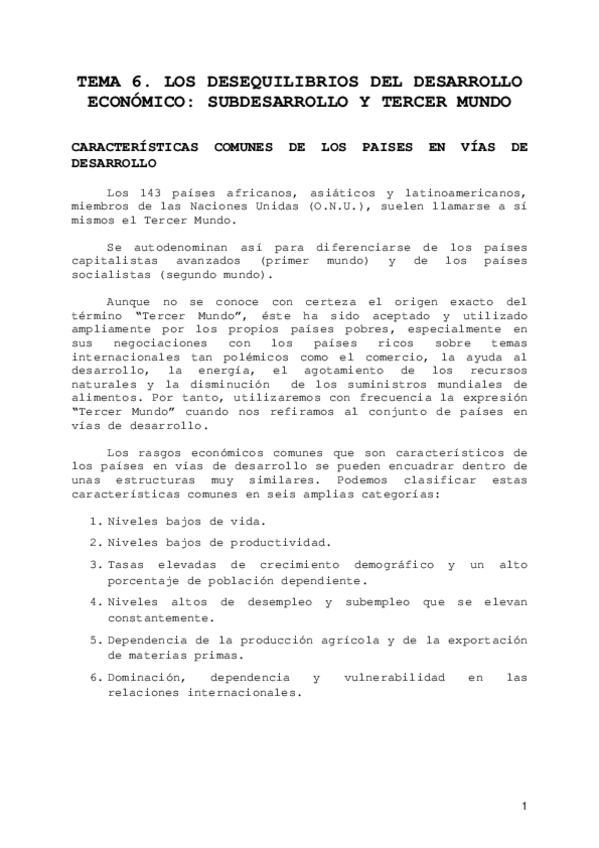 TEMA 6. LOS DESEQUILIBRIOS DEL DESARROLLO ECONÓMICO: SUBDESARROLLO Y TERCER MUNDO

CARACTERÍSTICAS COMUNES DE LOS PAISES EN VÍAS DE DESARROLLO

Los 143 países africanos, asiáticos y latinoamericanos, miembros de las Naciones Unidas (O.N.U.), suelen llamarse a sí mismos el Tercer Mundo.

Se autodenominan así para diferenciarse de los países capitalistas avanzados (primer mundo) y de los países socialistas (segundo mundo).

Aunque no se conoce con certeza el origen exacto del término "Tercer Mundo", éste ha sido aceptado y utilizado ampliamente por los propios países pobres, especialmente en sus negociaciones con los países ricos sobre temas internacionales tan polémicos como el comercio, la ayuda al desarrollo, la energía, el agotamiento de los recursos naturales y la disminución de los suministros mundiales de alimentos. Por tanto, utilizaremos con frecuencia la expresión "Tercer Mundo" cuando nos refiramos al conjunto de países en vías de desarrollo.

Los rasgos económicos comunes que son característicos de los países en vías de desarrollo se pueden encuadrar dentro de unas estructuras muy similares. Podemos clasificar estas características comunes en seis amplias categorías:

1. Niveles bajos de vida.
2. Niveles bajos de productividad.
3. Tasas elevadas de crecimiento demográfico y un alto porcentaje de población dependiente.
4. Niveles altos de desempleo y subempleo que se elevan constantemente.
5. Dependencia de la producción agrícola y de la exportación de materias primas.
6. Dominación, dependencia y vulnerabilidad en las relaciones internacionales.

1